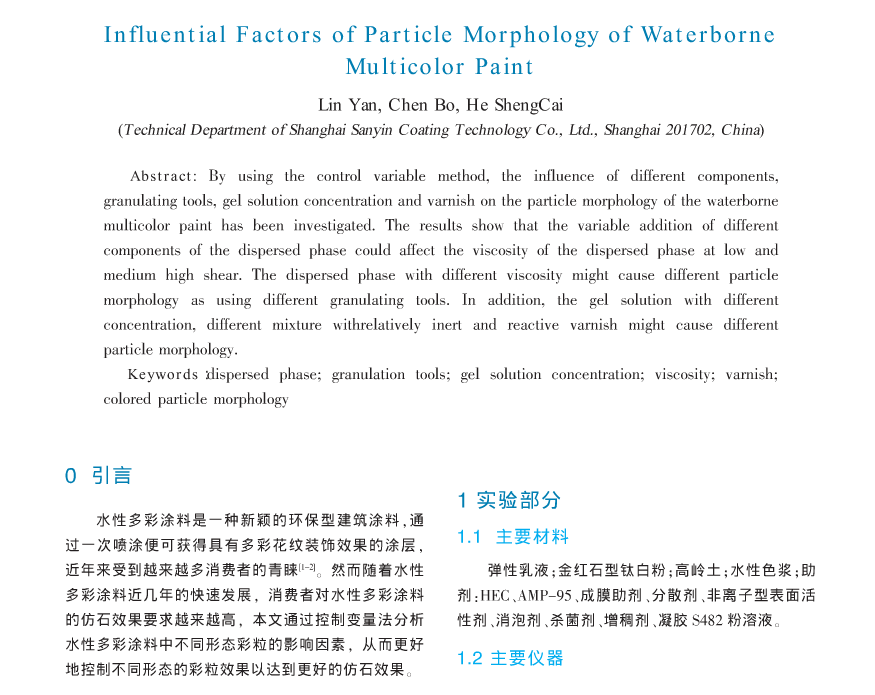 Influential Factors of Particle Morphology of Waterborne Multicolor Paint

Lin Yan, Chen Bo, He ShengCai

(Technical Department of Shanghai Sanyin Coating Technology Co., Ltd., Shanghai 201702, China)

Abstract: By using the control variable method, the influence of different components, granulating tools, gel solution concentration and varnish on the particle morphology of the waterborne multicolor paint has been investigated. The results show that the variable addition of different components of the dispersed phase could affect the viscosity of the dispersed phase at low and medium high shear. The dispersed phase with different viscosity might cause different particle morphology as using different granulating tools. In addition, the gel solution with different concentration, different mixture withrelatively inert and reactive varnish might cause different particle morphology.

Keywords :dispersed phase; granulation tools; gel solution concentration; viscosity; varnish; colored particle morphology

0 引言

水性多彩涂料是一种新颖的环保型建筑涂料,通过一次喷涂便可获得具有多彩花纹装饰效果的涂层,近年来受到越来越多消费者的青睐$^{[1-2]}$。然而随着水性多彩涂料近几年的快速发展,消费者对水性多彩涂料的仿石效果要求越来越高,本文通过控制变量法分析水性多彩涂料中不同形态彩粒的影响因素,从而更好地控制不同形态的彩粒效果以达到更好的仿石效果。

1 实验部分

1.1 主要材料

弹性乳液;金红石型钛白粉;高岭土;水性色浆;助剂:HEC、AMP-95、成膜助剂、分散剂、非离子型表面活性剂、消泡剂、杀菌剂、增稠剂、凝胶 S482 粉溶液。

1.2 主要仪器